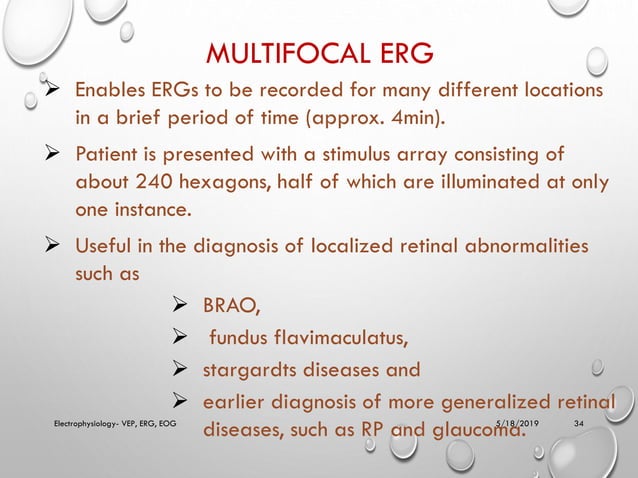 MULTIFOCAL ERG

➢ Enables ERGs to be recorded for many different locations in a brief period of time (approx. 4min).

➢ Patient is presented with a stimulus array consisting of about 240 hexagons, half of which are illuminated at only one instance.

➢ Useful in the diagnosis of localized retinal abnormalities such as

➢ BRAO,

➢ fundus flavimaculatus,

➢ stargardts diseases and

➢ earlier diagnosis of more generalized retinal diseases, such as RP and glaucoma.

Electrophysiology- VEP, ERG, EOG

5/18/2019

34